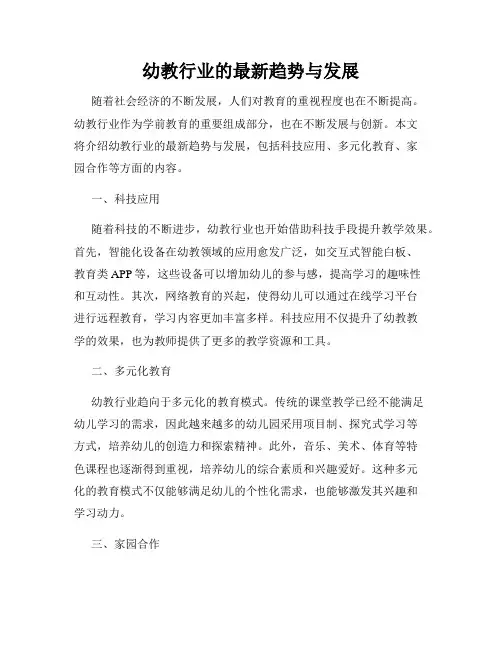 幼教行业的最新趋势与发展

随着社会经济的不断发展，人们对教育的重视程度也在不断提高。幼教行业作为学前教育的重要组成部分，也在不断发展与创新。本文将介绍幼教行业的最新趋势与发展，包括科技应用、多元化教育、家园合作等方面的内容。

一、科技应用

随着科技的不断进步，幼教行业也开始借助科技手段提升教学效果。首先，智能化设备在幼教领域的应用愈发广泛，如交互式智能白板、教育类APP等，这些设备可以增加幼儿的参与感，提高学习的趣味性和互动性。其次，网络教育的兴起，使得幼儿可以通过在线学习平台进行远程教育，学习内容更加丰富多样。科技应用不仅提升了幼教教学的效果，也为教师提供了更多的教学资源和工具。

二、多元化教育

幼教行业趋向于多元化的教育模式。传统的课堂教学已经不能满足幼儿学习的需求，因此越来越多的幼儿园采用项目制、探究式学习等方式，培养幼儿的创造力和探索精神。此外，音乐、美术、体育等特色课程也逐渐得到重视，培养幼儿的综合素质和兴趣爱好。这种多元化的教育模式不仅能够满足幼儿的个性化需求，也能够激发其兴趣和学习动力。

三、家园合作